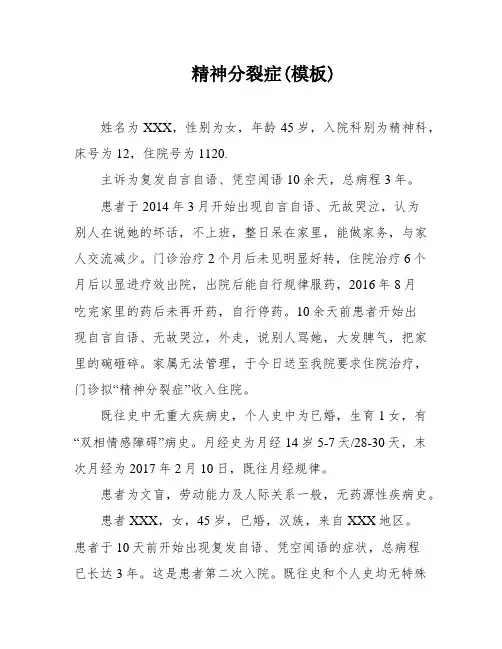 精神分裂症(模板)

姓名为XXX，性别为女，年龄45岁，入院科别为精神科，床号为12，住院号为1120.

主诉为复发自言自语、凭空闻语10余天，总病程3年。

患者于2014年3月开始出现自言自语、无故哭泣，认为别人在说她的坏话，不上班，整日呆在家里，能做家务，与家人交流减少。门诊治疗2个月后未见明显好转，住院治疗6个月后以显进疗效出院，出院后能自行规律服药，2016年8月吃完家里的药后未再开药，自行停药。10余天前患者开始出现自言自语、无故哭泣，外走，说别人骂她，大发脾气，把家里的碗砸碎。家属无法管理，于今日送至我院要求住院治疗，门诊拟“精神分裂症”收入住院。

既往史中无重大疾病史，个人史中为已婚，生育1女，有“双相情感障碍”病史。月经史为月经14岁5-7天/28-30天，末次月经为2017年2月10日，既往月经规律。

患者为文盲，劳动能力及人际关系一般，无药源性疾病史。

患者XXX，女，45岁，已婚，汉族，来自XXX地区。患者于10天前开始出现复发自语、凭空闻语的症状，总病程已长达3年。这是患者第二次入院。既往史和个人史均无特殊